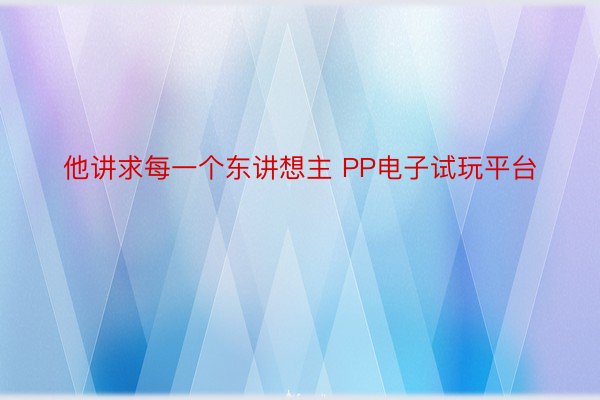 他讲求每一个东讲想主 PP电子试玩平台